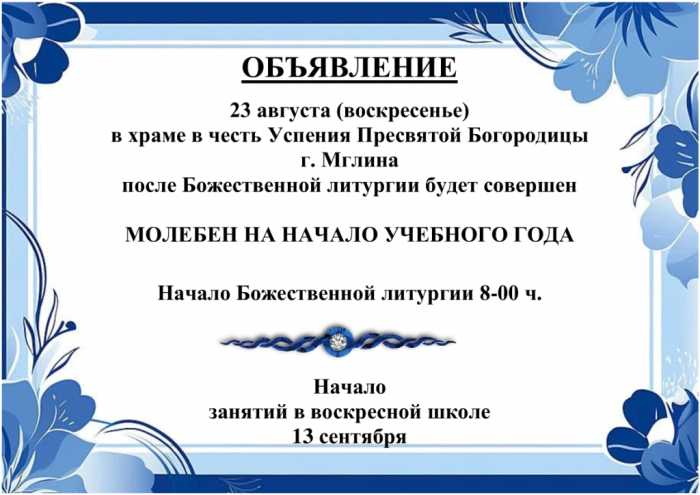 ОБЪЯВЛЕНИЕ

23 августа (воскресенье)
в храме в честь Успения Пресвятой Богородицы
г. Мглина
после Божественной литургии будет совершен

МОЛЕБЕН НА НАЧАЛО УЧЕБНОГО ГОДА

Начало Божественной литургии 8-00 ч.

Начало
занятий в воскресной школе
13 сентября